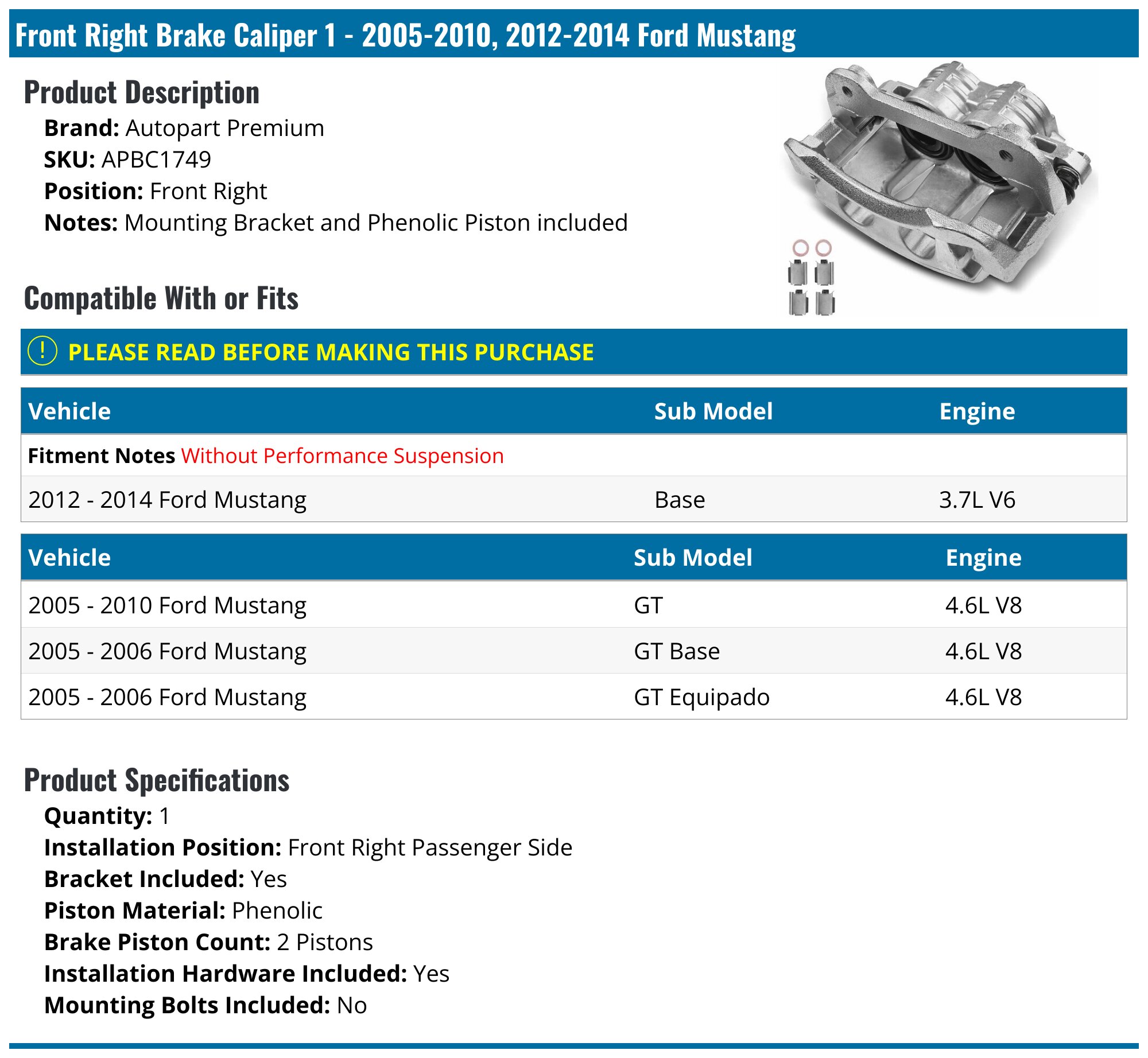 Front Right Brake Caliper 1 - 2005-2010, 2012-2014 Ford Mustang

Product Description

Brand: Autopart Premium
SKU: APBC1749
Position: Front Right
Notes: Mounting Bracket and Phenolic Piston included

Compatible With or Fits

! PLEASE READ BEFORE MAKING THIS PURCHASE

| Vehicle | Sub Model | Engine |
|---|---|---|
| Fitment Notes Without Performance Suspension | | |
| 2012 - 2014 Ford Mustang | Base | 3.7L V6 |

| Vehicle | Sub Model | Engine |
|---|---|---|
| 2005 - 2010 Ford Mustang | GT | 4.6L V8 |
| 2005 - 2006 Ford Mustang | GT Base | 4.6L V8 |
| 2005 - 2006 Ford Mustang | GT Equipado | 4.6L V8 |

Product Specifications

Quantity: 1
Installation Position: Front Right Passenger Side
Bracket Included: Yes
Piston Material: Phenolic
Brake Piston Count: 2 Pistons
Installation Hardware Included: Yes
Mounting Bolts Included: No